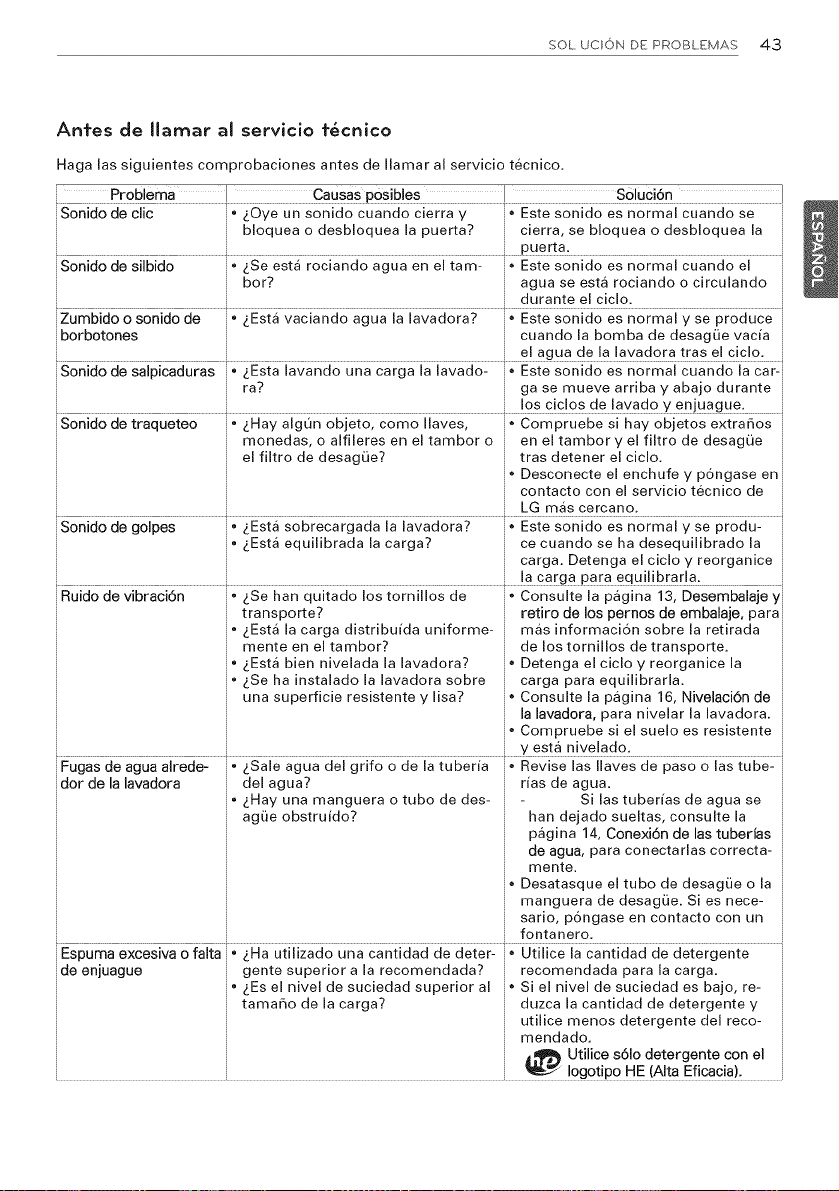 SOL UCIÓN DE PROBLEMAS 43

Antes de llamar al servicio técnico

Haga las siguientes comprobaciones antes de llamar al servicio técnico.

| Problema | Causas posibles | Solución |
|---|---|---|
| Sonido de clic | • ¿Oye un sonido cuando cierra y bloquea o desbloquea la puerta? | • Este sonido es normal cuando se cierra, se bloquea o desbloquea la puerta. |
| Sonido de silbido | • ¿Se está rociando agua en el tambor? | • Este sonido es normal cuando el agua se está rociando o circulando durante el ciclo. |
| Zumbido o sonido de borbotones | • ¿Está vaciando agua la lavadora? | • Este sonido es normal y se produce cuando la bomba de desagüe vacía el agua de la lavadora tras el ciclo. |
| Sonido de salpicaduras | • ¿Esta lavando una carga la lavadora? | • Este sonido es normal cuando la carga se mueve arriba y abajo durante los ciclos de lavado y enjuague. |
| Sonido de traqueteo | • ¿Hay algún objeto, como llaves, monedas, o alfileres en el tambor o el filtro de desagüe? | • Compruebe si hay objetos extraños en el tambor y el filtro de desagüe tras detener el ciclo. • Desconecte el enchufe y póngase en contacto con el servicio técnico de LG más cercano. |
| Sonido de golpes | • ¿Está sobrecargada la lavadora? • ¿Está equilibrada la carga? | • Este sonido es normal y se produce cuando se ha desequilibrado la carga. Detenga el ciclo y reorganice la carga para equilibrarla. |
| Ruido de vibración | • ¿Se han quitado los tornillos de transporte? • ¿Está la carga distribuída uniformemente en el tambor? • ¿Está bien nivelada la lavadora? • ¿Se ha instalado la lavadora sobre una superficie resistente y lisa? | • Consulte la página 13, Desembalaje y retiro de los pernos de embalaje, para más información sobre la retirada de los tornillos de transporte. • Detenga el ciclo y reorganice la carga para equilibrarla. • Consulte la página 16, Nivelación de la lavadora, para nivelar la lavadora. • Compruebe si el suelo es resistente y está nivelado. |
| Fugas de agua alrededor de la lavadora | • ¿Sale agua del grifo o de la tubería del agua? • ¿Hay una manguera o tubo de desagüe obstruído? | • Revise las llaves de paso o las tuberías de agua. - Si las tuberías de agua se han dejado sueltas, consulte la página 14, Conexión de las tuberías de agua, para conectarlas correctamente. • Desatasque el tubo de desagüe o la manguera de desagüe. Si es necesario, póngase en contacto con un fontanero. |
| Espuma excesiva o falta de enjuague | • ¿Ha utilizado una cantidad de detergente superior a la recomendada? • ¿Es el nivel de suciedad superior al tamaño de la carga? | • Utilice la cantidad de detergente recomendada para la carga. • Si el nivel de suciedad es bajo, reduzca la cantidad de detergente y utilice menos detergente del recomendado. Utilice sólo detergente con el logotipo HE (Alta Eficacia). |

ESPAÑOL